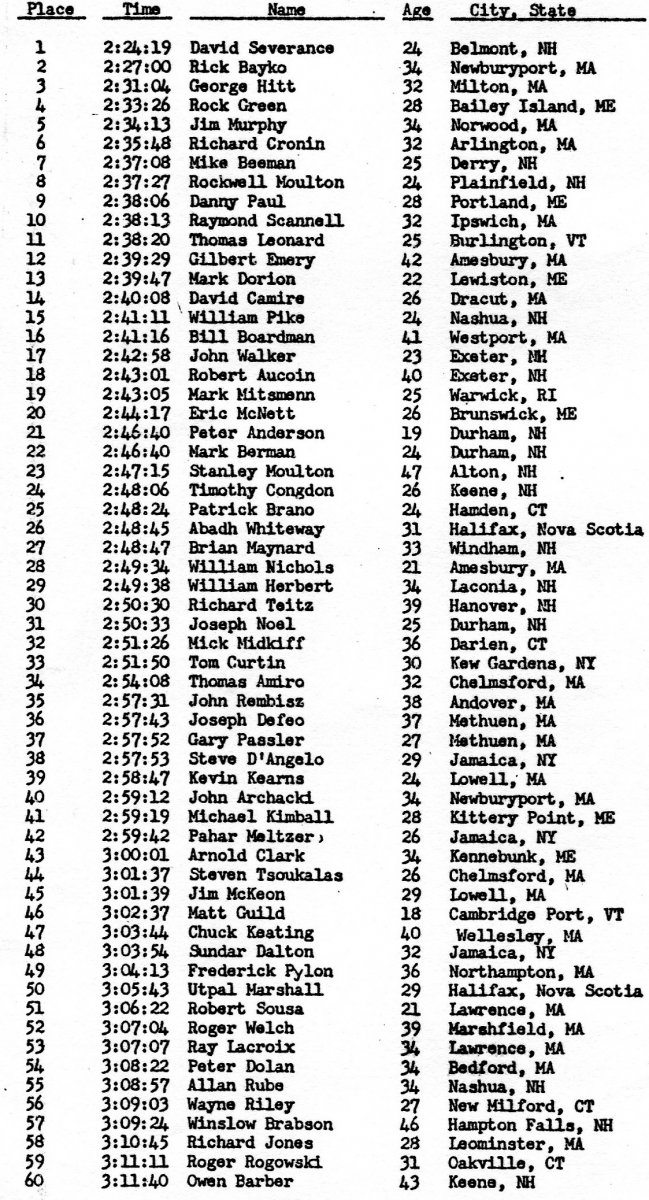 | Place | Time | Name | Age | City, State |
|---|---|---|---|---|
| 1 | 2:24:19 | David Severance | 24 | Belmont, NH |
| 2 | 2:27:00 | Rick Bayko | 34 | Newburyport, MA |
| 3 | 2:31:04 | George Hitt | 32 | Milton, MA |
| 4 | 2:33:26 | Rock Green | 28 | Bailey Island, ME |
| 5 | 2:34:13 | Jim Murphy | 34 | Norwood, MA |
| 6 | 2:35:48 | Richard Cronin | 32 | Arlington, MA |
| 7 | 2:37:08 | Mike Beeman | 25 | Derry, NH |
| 8 | 2:37:27 | Rockwell Moulton | 24 | Plainfield, NH |
| 9 | 2:38:06 | Danny Paul | 28 | Portland, ME |
| 10 | 2:38:13 | Raymond Scannell | 32 | Ipswich, MA |
| 11 | 2:38:20 | Thomas Leonard | 25 | Burlington, VT |
| 12 | 2:39:29 | Gilbert Emery | 42 | Amesbury, MA |
| 13 | 2:39:47 | Mark Dorion | 22 | Lewiston, ME |
| 14 | 2:40:08 | David Camire | 26 | Dracut, MA |
| 15 | 2:41:11 | William Pike | 24 | Nashua, NH |
| 16 | 2:41:16 | Bill Boardman | 41 | Westport, MA |
| 17 | 2:42:58 | John Walker | 23 | Exeter, NH |
| 18 | 2:43:01 | Robert Aucoin | 40 | Exeter, NH |
| 19 | 2:43:05 | Mark Mitsmenn | 25 | Warwick, RI |
| 20 | 2:44:17 | Eric McNett | 26 | Brunswick, ME |
| 21 | 2:46:40 | Peter Anderson | 19 | Durham, NH |
| 22 | 2:46:40 | Mark Berman | 24 | Durham, NH |
| 23 | 2:47:15 | Stanley Moulton | 47 | Alton, NH |
| 24 | 2:48:06 | Timothy Congdon | 26 | Keene, NH |
| 25 | 2:48:24 | Patrick Brano | 24 | Hamden, CT |
| 26 | 2:48:45 | Abadh Whiteway | 31 | Halifax, Nova Scotia |
| 27 | 2:48:47 | Brian Maynard | 33 | Windham, NH |
| 28 | 2:49:34 | William Nichols | 21 | Amesbury, MA |
| 29 | 2:49:38 | William Herbert | 34 | Laconia, NH |
| 30 | 2:50:30 | Richard Teitz | 39 | Hanover, NH |
| 31 | 2:50:33 | Joseph Noel | 25 | Durham, NH |
| 32 | 2:51:26 | Mick Midkiff | 36 | Darien, CT |
| 33 | 2:51:50 | Tom Curtin | 30 | Kew Gardens, NY |
| 34 | 2:54:08 | Thomas Amiro | 32 | Chelmsford, MA |
| 35 | 2:57:31 | John Rembisz | 38 | Andover, MA |
| 36 | 2:57:43 | Joseph Defeo | 37 | Methuen, MA |
| 37 | 2:57:52 | Gary Passler | 27 | Methuen, MA |
| 38 | 2:57:53 | Steve D'Angelo | 29 | Jamaica, NY |
| 39 | 2:58:47 | Kevin Kearns | 24 | Lowell, MA |
| 40 | 2:59:12 | John Archacki | 34 | Newburyport, MA |
| 41 | 2:59:19 | Michael Kimball | 28 | Kittery Point, ME |
| 42 | 2:59:42 | Pahar Meltzer | 26 | Jamaica, NY |
| 43 | 3:00:01 | Arnold Clark | 34 | Kennebunk, ME |
| 44 | 3:01:37 | Steven Tsoukalas | 26 | Chelmsford, MA |
| 45 | 3:01:39 | Jim McKeon | 29 | Lowell, MA |
| 46 | 3:02:37 | Matt Guild | 18 | Cambridge Port, VT |
| 47 | 3:03:44 | Chuck Keating | 40 | Wellesley, MA |
| 48 | 3:03:54 | Sundar Dalton | 32 | Jamaica, NY |
| 49 | 3:04:13 | Frederick Pylon | 36 | Northampton, MA |
| 50 | 3:05:43 | Utpal Marshall | 29 | Halifax, Nova Scotia |
| 51 | 3:06:22 | Robert Sousa | 21 | Lawrence, MA |
| 52 | 3:07:04 | Roger Welch | 39 | Marshfield, MA |
| 53 | 3:07:07 | Ray Lacroix | 34 | Lawrence, MA |
| 54 | 3:08:22 | Peter Dolan | 34 | Bedford, MA |
| 55 | 3:08:57 | Allan Rube | 34 | Nashua, NH |
| 56 | 3:09:03 | Wayne Riley | 27 | New Milford, CT |
| 57 | 3:09:24 | Winslow Brabson | 46 | Hampton Falls, NH |
| 58 | 3:10:45 | Richard Jones | 28 | Leominster, MA |
| 59 | 3:11:11 | Roger Rogowski | 31 | Oakville, CT |
| 60 | 3:11:40 | Owen Barber | 43 | Keene, NH |